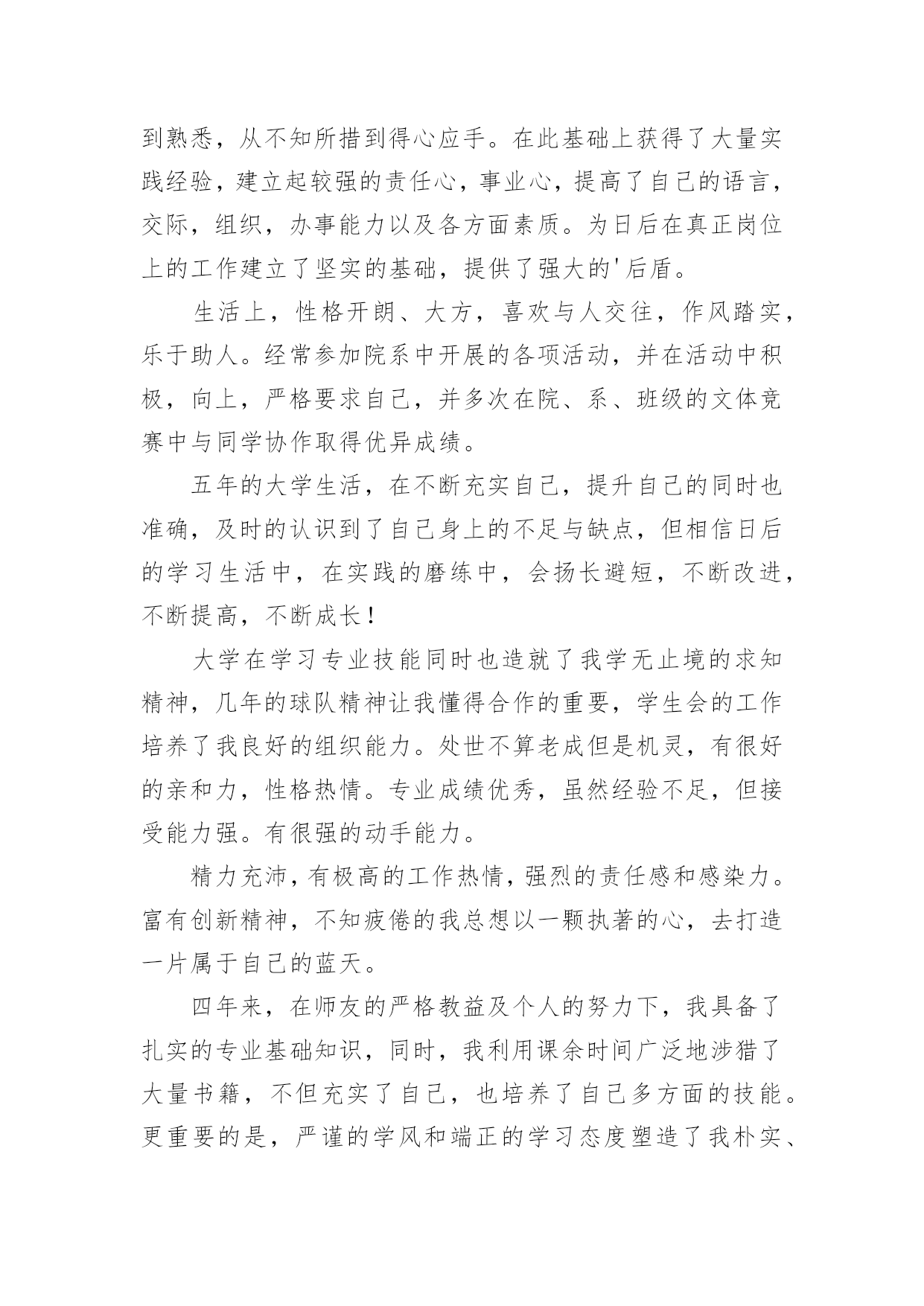 到熟悉，从不知所措到得心应手。在此基础上获得了大量实践经验，建立起较强的责任心，事业心，提高了自己的语言，交际，组织，办事能力以及各方面素质。为日后在真正岗位上的工作建立了坚实的基础，提供了强大的'后盾。

生活上，性格开朗、大方，喜欢与人交往，作风踏实，乐于助人。经常参加院系中开展的各项活动，并在活动中积极，向上，严格要求自己，并多次在院、系、班级的文体竞赛中与同学协作取得优异成绩。

五年的大学生活，在不断充实自己，提升自己的同时也准确，及时的认识到了自己身上的不足与缺点，但相信日后的学习生活中，在实践的磨练中，会扬长避短，不断改进，不断提高，不断成长！

大学在学习专业技能同时也造就了我学无止境的求知精神，几年的球队精神让我懂得合作的重要，学生会的工作培养了我良好的组织能力。处世不算老成但是机灵，有很好的亲和力，性格热情。专业成绩优秀，虽然经验不足，但接受能力强。有很强的动手能力。

精力充沛，有极高的工作热情，强烈的责任感和感染力。富有创新精神，不知疲倦的我总想以一颗执著的心，去打造一片属于自己的蓝天。

四年来，在师友的严格教益及个人的努力下，我具备了扎实的专业基础知识，同时，我利用课余时间广泛地涉猎了大量书籍，不但充实了自己，也培养了自己多方面的技能。更重要的是，严谨的学风和端正的学习态度塑造了我朴实、